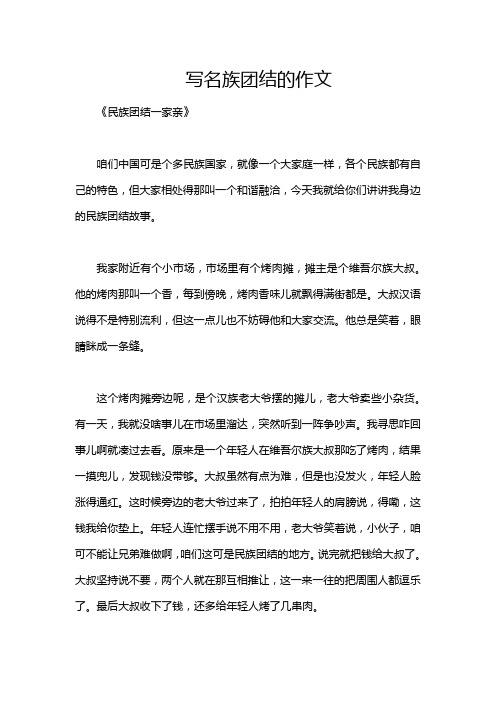 写名族团结的作文

《民族团结一家亲》

咱们中国可是个多民族国家，就像一个大家庭一样，各个民族都有自己的特色，但大家相处得那叫一个和谐融洽，今天我就给你们讲讲我身边的民族团结故事。

我家附近有个小市场，市场里有个烤肉摊，摊主是个维吾尔族大叔。他的烤肉那叫一个香，每到傍晚，烤肉香味儿就飘得满街都是。大叔汉语说得不是特别流利，但这一点儿也不妨碍他和大家交流。他总是笑着，眼睛眯成一条缝。

这个烤肉摊旁边呢，是个汉族老大爷摆的摊儿，老大爷卖些小杂货。有一天，我就没啥事儿在市场里溜达，突然听到一阵争吵声。我寻思咋回事儿啊就凑过去看。原来是一个年轻人在维吾尔族大叔那吃了烤肉，结果一摸兜儿，发现钱没带够。大叔虽然有点为难，但是也没发火，年轻人脸涨得通红。这时候旁边的老大爷过来了，拍拍年轻人的肩膀说，得嘞，这钱我给你垫上。年轻人连忙摆手说不用不用，老大爷笑着说，小伙子，咱可不能让兄弟难做啊，咱们这可是民族团结的地方。说完就把钱给大叔了。大叔坚持说不要，两个人就在那互相推让，这一来一往的把周围人都逗乐了。最后大叔收下了钱，还多给年轻人烤了几串肉。